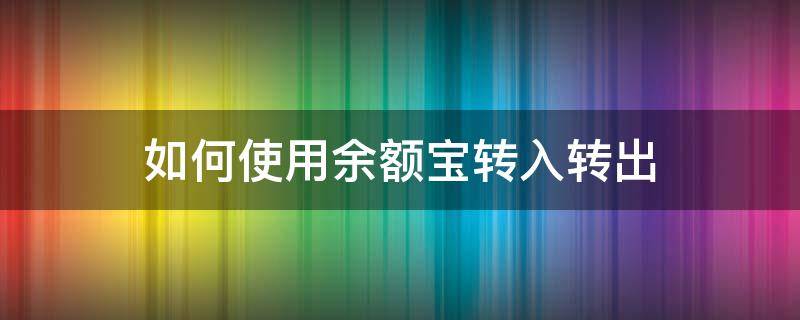 如何使用余额宝转入转出